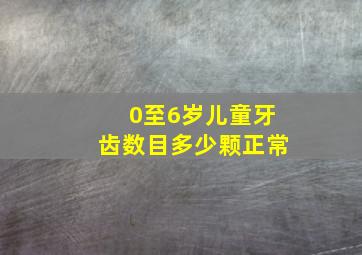 0至6岁儿童牙齿数目多少颗正常